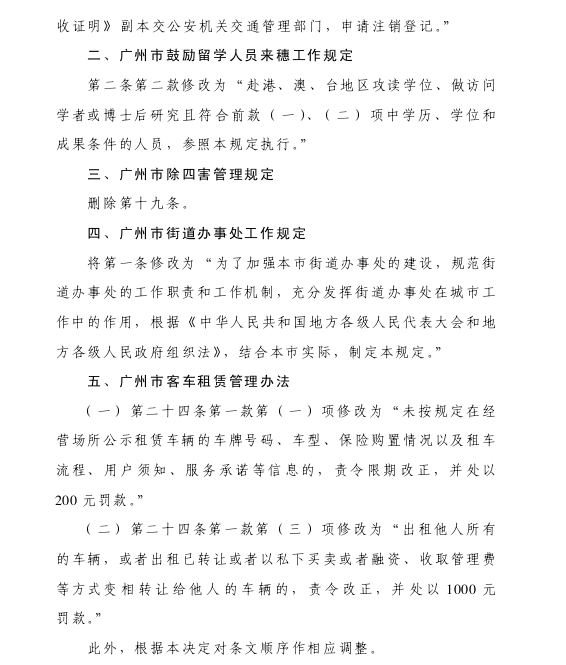 收证明》副本交公安机关交通管理部门，申请注销登记。”

二、广州市鼓励留学人员来穗工作规定

第二条第二款修改为“赴港、澳、台地区攻读学位、做访问学者或博士后研究且符合前款（一）、（二）项中学历、学位和成果条件的人员，参照本规定执行。”

三、广州市除四害管理规定

删除第十九条。

四、广州市街道办事处工作规定

将第一条修改为“为了加强本市街道办事处的建设，规范街道办事处的工作职责和工作机制，充分发挥街道办事处在城市工作中的作用，根据《中华人民共和国地方各级人民代表大会和地方各级人民政府组织法》，结合本市实际，制定本规定。”

五、广州市客车租赁管理办法

（一）第二十四条第一款第（一）项修改为“未按规定在经营场所公示租赁车辆的车牌号码、车型、保险购置情况以及租车流程、用户须知、服务承诺等信息的，责令限期改正，并处以200元罚款。”

（二）第二十四条第一款第（三）项修改为“出租他人所有的车辆，或者出租已转让或者以私下买卖或者融资、收取管理费等方式变相转让给他人的车辆的，责令改正，并处以1000元罚款。”

此外，根据本决定对条文顺序作相应调整。